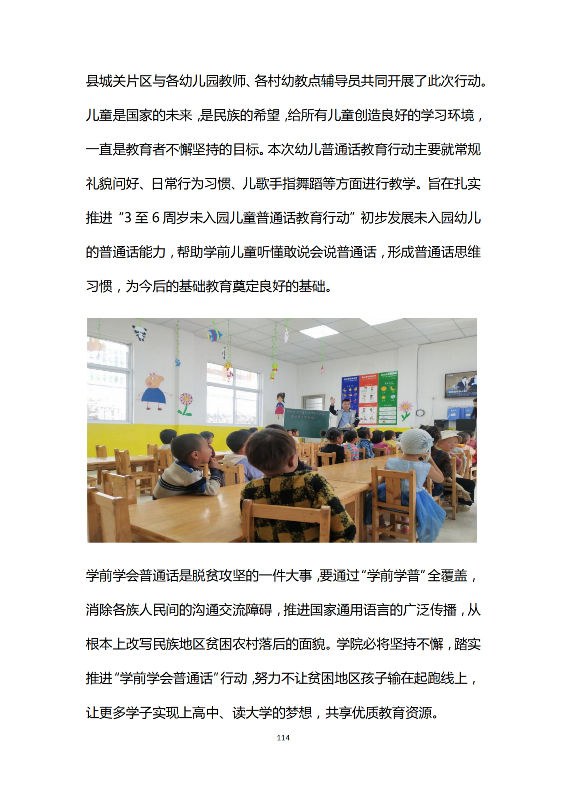 县城关片区与各幼儿园教师、各村幼教点辅导员共同开展了此次行动。儿童是国家的未来，是民族的希望，给所有儿童创造良好的学习环境，一直是教育者不懈坚持的目标。本次幼儿普通话教育行动主要就常规礼貌问好、日常行为习惯、儿歌手指舞蹈等方面进行教学。旨在扎实推进“3至6周岁未入园儿童普通话教育行动”初步发展未入园幼儿的普通话能力，帮助学前儿童听懂敢说会说普通话，形成普通话思维习惯，为今后的基础教育奠定良好的基础。

学前学会普通话是脱贫攻坚的一件大事，要通过“学前学普”全覆盖，消除各族人民间的沟通交流障碍，推进国家通用语言的广泛传播，从根本上改写民族地区贫困农村落后的面貌。学院必将坚持不懈，踏实推进“学前学会普通话”行动，努力不让贫困地区孩子输在起跑线上，让更多学子实现上高中、读大学的梦想，共享优质教育资源。

114